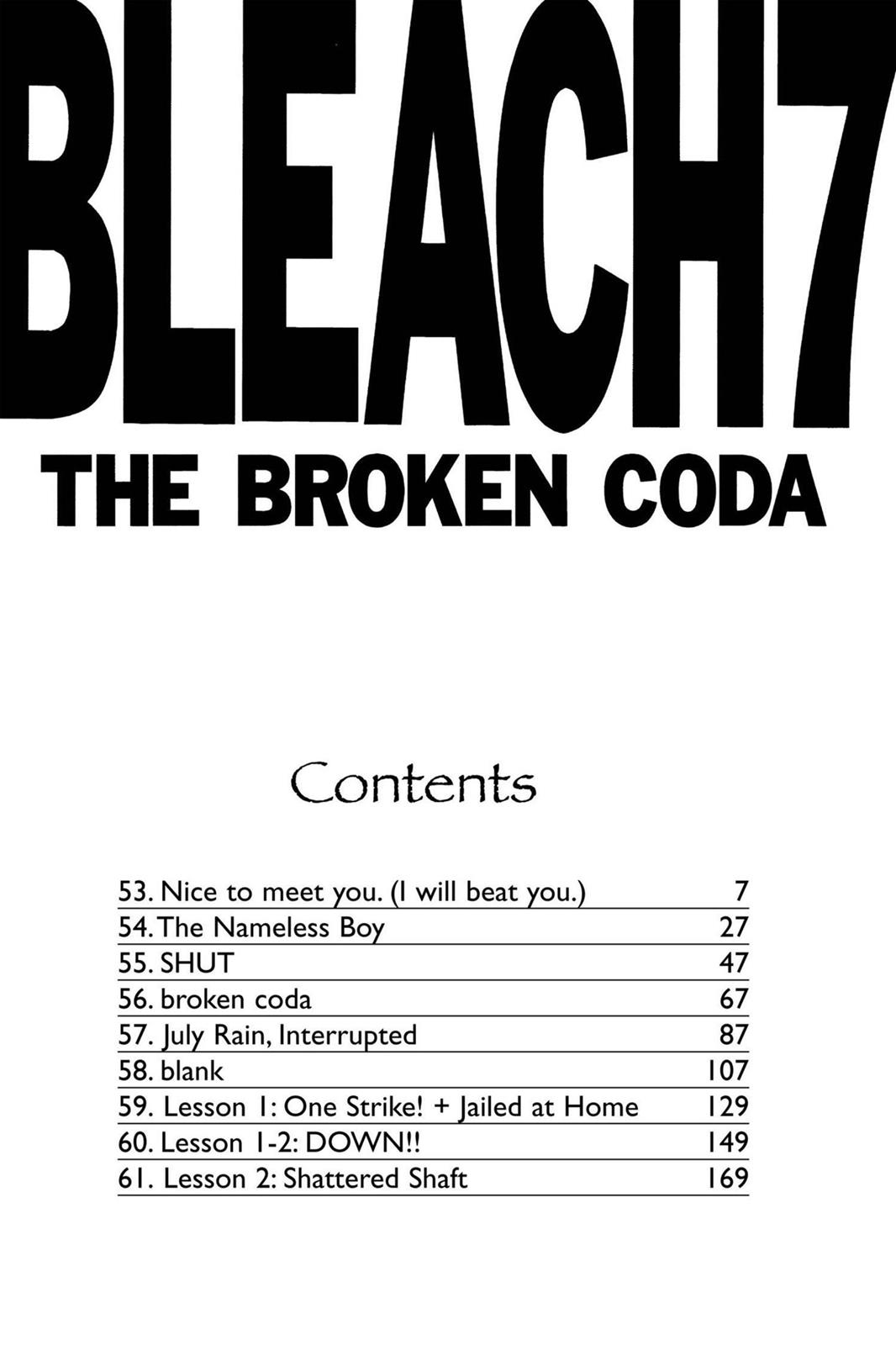 BLEACH7

THE BROKEN CODA

Contents

| | |
|---|---|
| 53. Nice to meet you. (I will beat you.) | 7 |
| 54. The Nameless Boy | 27 |
| 55. SHUT | 47 |
| 56. broken coda | 67 |
| 57. July Rain, Interrupted | 87 |
| 58. blank | 107 |
| 59. Lesson 1: One Strike! + Jailed at Home | 129 |
| 60. Lesson 1-2: DOWN!! | 149 |
| 61. Lesson 2: Shattered Shaft | 169 |